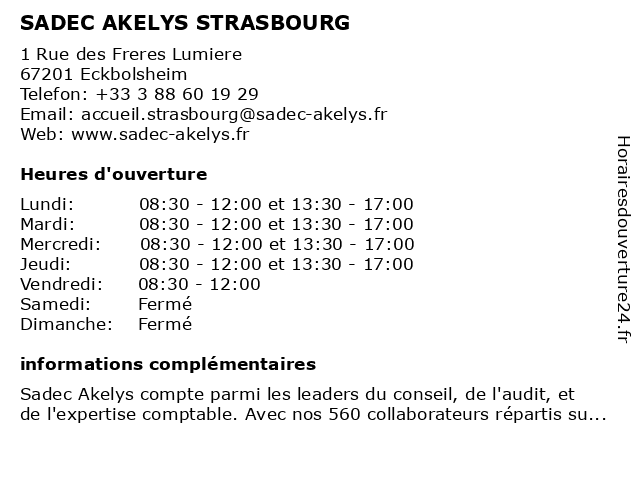 SADEC AKELYS STRASBOURG

1 Rue des Freres Lumiere
67201 Eckbolsheim
Telefon: +33 3 88 60 19 29
Email: accueil.strasbourg@sadec-akelys.fr
Web: www.sadec-akelys.fr

Heures d'ouverture

| | |
|---|---|
| Lundi: | 08:30 - 12:00 et 13:30 - 17:00 |
| Mardi: | 08:30 - 12:00 et 13:30 - 17:00 |
| Mercredi: | 08:30 - 12:00 et 13:30 - 17:00 |
| Jeudi: | 08:30 - 12:00 et 13:30 - 17:00 |
| Vendredi: | 08:30 - 12:00 |
| Samedi: | Fermé |
| Dimanche: | Fermé |

informations complémentaires

Sadec Akelys compte parmi les leaders du conseil, de l'audit, et de l'expertise comptable. Avec nos 560 collaborateurs répartis su...

Horairesdouverture24.fr